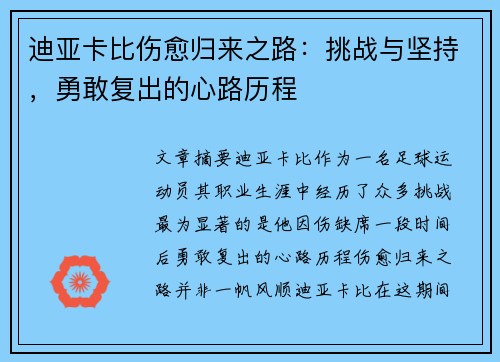 迪亚卡比伤愈归来之路：挑战与坚持，勇敢复出的心路历程

文章摘要迪亚卡比作为一名足球运动员其职业生涯中经历了众多挑战最为显著的是他因伤缺席一段时间后勇敢复出的心路历程伤愈归来之路并非一帆风顺迪亚卡比在这期间